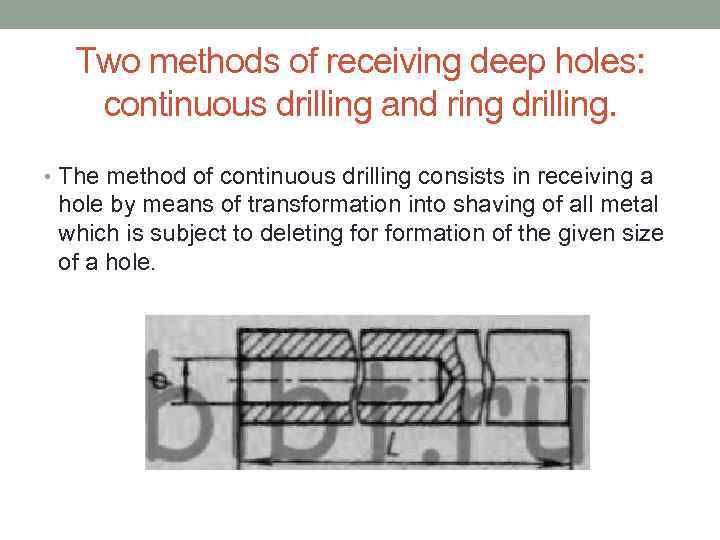 Two methods of receiving deep holes: continuous drilling and ring drilling.

• The method of continuous drilling consists in receiving a hole by means of transformation into shaving of all metal which is subject to deleting for formation of the given size of a hole.

d

L

bibt.ru